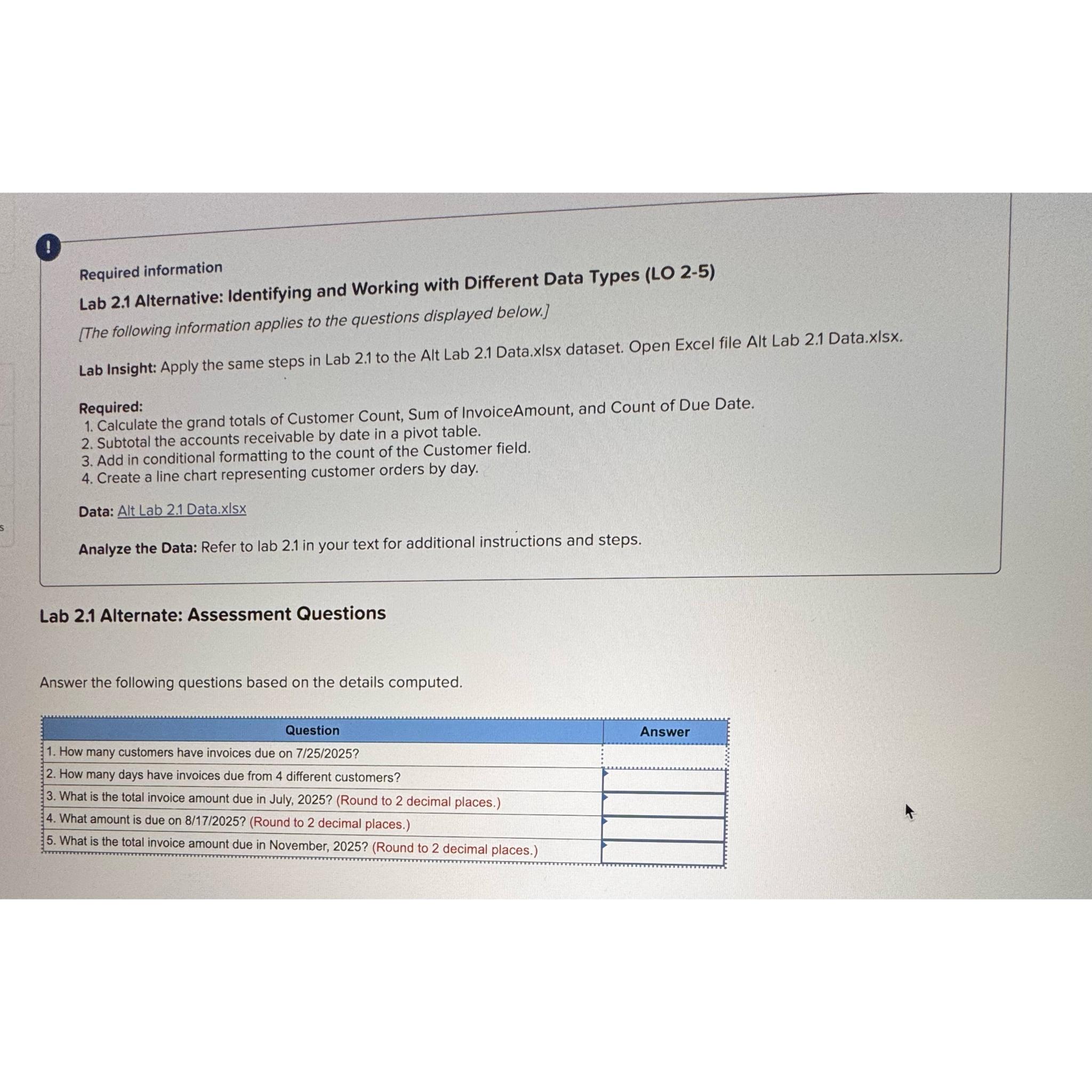 !

Required information

Lab 2.1 Alternative: Identifying and Working with Different Data Types (LO 2-5)

[The following information applies to the questions displayed below.]

Lab Insight: Apply the same steps in Lab 2.1 to the Alt Lab 2.1 Data.xlsx dataset. Open Excel file Alt Lab 2.1 Data.xlsx.

Required:
1. Calculate the grand totals of Customer Count, Sum of InvoiceAmount, and Count of Due Date.
2. Subtotal the accounts receivable by date in a pivot table.
3. Add in conditional formatting to the count of the Customer field.
4. Create a line chart representing customer orders by day.

Data: Alt Lab 2.1 Data.xlsx

Analyze the Data: Refer to lab 2.1 in your text for additional instructions and steps.

Lab 2.1 Alternate: Assessment Questions

Answer the following questions based on the details computed.

| Question | Answer |
|---|---|
| 1. How many customers have invoices due on 7/25/2025? | |
| 2. How many days have invoices due from 4 different customers? | |
| 3. What is the total invoice amount due in July, 2025? (Round to 2 decimal places.) | |
| 4. What amount is due on 8/17/2025? (Round to 2 decimal places.) | |
| 5. What is the total invoice amount due in November, 2025? (Round to 2 decimal places.) | |